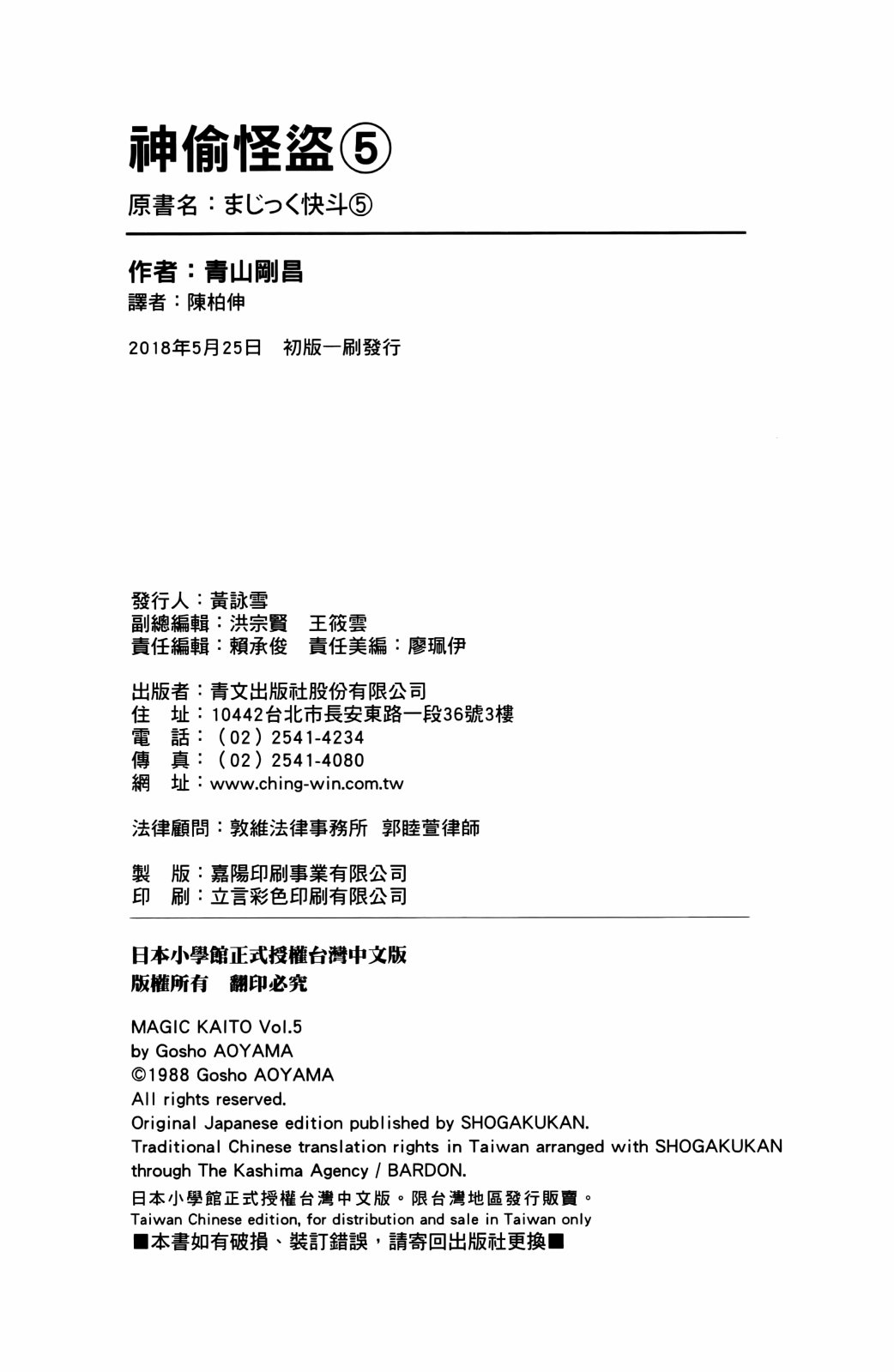 神偷怪盜⑤
原書名：まじっく快斗⑤

作者：青山剛昌
譯者：陳柏伸

2018年5月25日　初版一刷發行

發行人：黃詠雪
副總編輯：洪宗賢　王筱雲
責任編輯：賴承俊　責任美編：廖珮伊

出版者：青文出版社股份有限公司
住　址：10442台北市長安東路一段36號3樓
電　話：（02）2541-4234
傳　真：（02）2541-4080
網　址：www.ching-win.com.tw

法律顧問：敦維法律事務所　郭睦萱律師

製　版：嘉陽印刷事業有限公司
印　刷：立言彩色印刷有限公司

日本小學館正式授權台灣中文版
版權所有　翻印必究

MAGIC KAITO Vol.5
by Gosho AOYAMA
©1988 Gosho AOYAMA
All rights reserved.
Original Japanese edition published by SHOGAKUKAN.
Traditional Chinese translation rights in Taiwan arranged with SHOGAKUKAN through The Kashima Agency / BARDON.
日本小學館正式授權台灣中文版。限台灣地區發行販賣。
Taiwan Chinese edition, for distribution and sale in Taiwan only
■本書如有破損、裝訂錯誤，請寄回出版社更換■